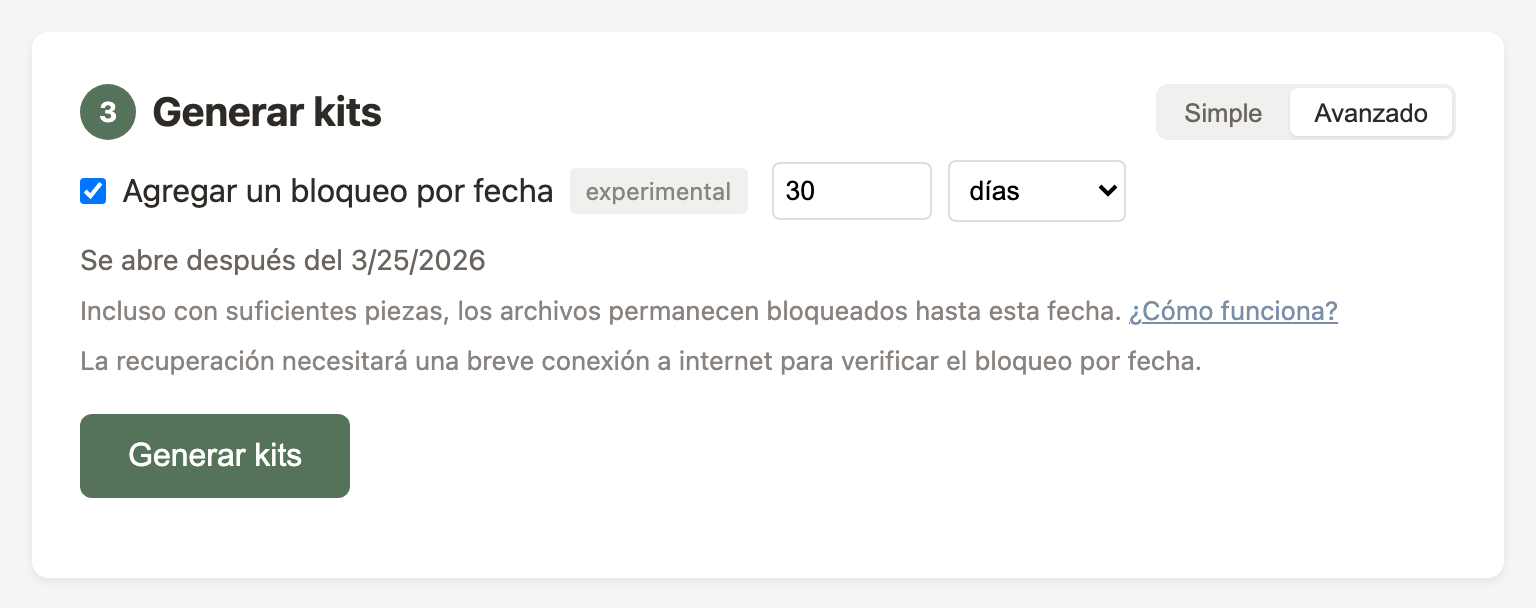 3 Generar kits

Simple Avanzado

Agregar un bloqueo por fecha experimental 30 días

Se abre después del 3/25/2026

Incluso con suficientes piezas, los archivos permanecen bloqueados hasta esta fecha. ¿Cómo funciona?

La recuperación necesitará una breve conexión a internet para verificar el bloqueo por fecha.

Generar kits